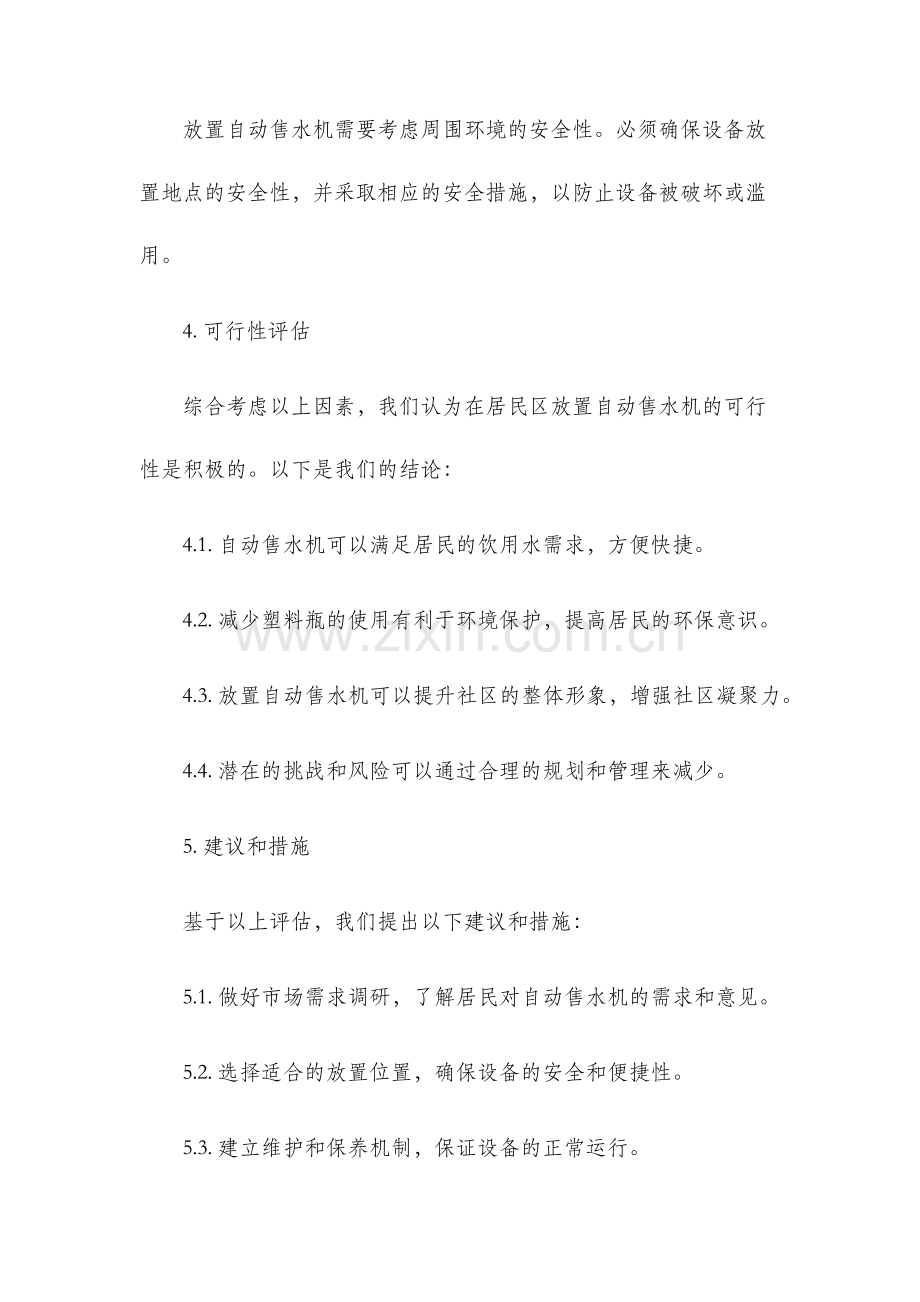 放置自动售水机需要考虑周围环境的安全性。必须确保设备放置地点的安全性，并采取相应的安全措施，以防止设备被破坏或滥用。

4.可行性评估

综合考虑以上因素，我们认为在居民区放置自动售水机的可行性是积极的。以下是我们的结论：

4.1.自动售水机可以满足居民的饮用水需求，方便快捷。

4.2.减少塑料瓶的使用有利于环境保护，提高居民的环保意识。

4.3.放置自动售水机可以提升社区的整体形象，增强社区凝聚力。

4.4.潜在的挑战和风险可以通过合理的规划和管理来减少。

5.建议和措施

基于以上评估，我们提出以下建议和措施：

5.1.做好市场需求调研，了解居民对自动售水机的需求和意见。

5.2.选择适合的放置位置，确保设备的安全和便捷性。

5.3.建立维护和保养机制，保证设备的正常运行。

www.zixin.com.cn